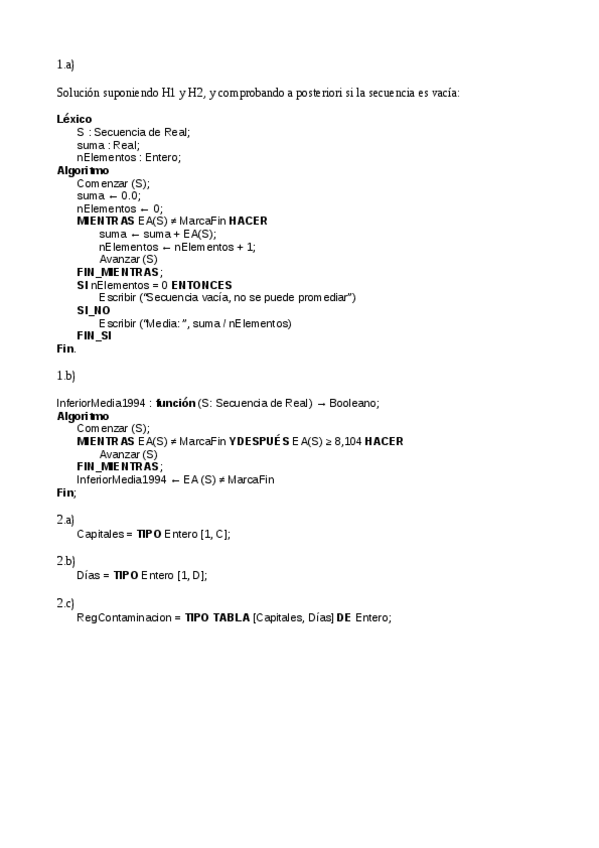 1.a)

Solución suponiendo H1 y H2, y comprobando a posteriori si la secuencia es vacía:

**Léxico**
S : Secuencia de Real;
suma : Real;
nElementos : Entero;
**Algoritmo**
Comenzar (S);
suma ← 0.0;
nElementos ← 0;
**MIENTRAS** EA(S) ≠ MarcaFin **HACER**
suma ← suma + EA(S);
nElementos ← nElementos + 1;
Avanzar (S)
**FIN_MIENTRAS**;
**SI** nElementos = 0 **ENTONCES**
Escribir ("Secuencia vacía, no se puede promediar")
**SI_NO**
Escribir ("Media: ", suma / nElementos)
**FIN_SI**
**Fin**.

1.b)

InferiorMedia1994 : **función** (S: Secuencia de Real) → Booleano;
**Algoritmo**
Comenzar (S);
**MIENTRAS** EA(S) ≠ MarcaFin **YDESPUÉS** EA(S) ≥ 8,104 **HACER**
Avanzar (S)
**FIN_MIENTRAS**;
InferiorMedia1994 ← EA (S) ≠ MarcaFin
**Fin**;

2.a)
Capitales = **TIPO** Entero [1, C];

2.b)
Días = **TIPO** Entero [1, D];

2.c)
RegContaminacion = **TIPO TABLA** [Capitales, Días] **DE** Entero;